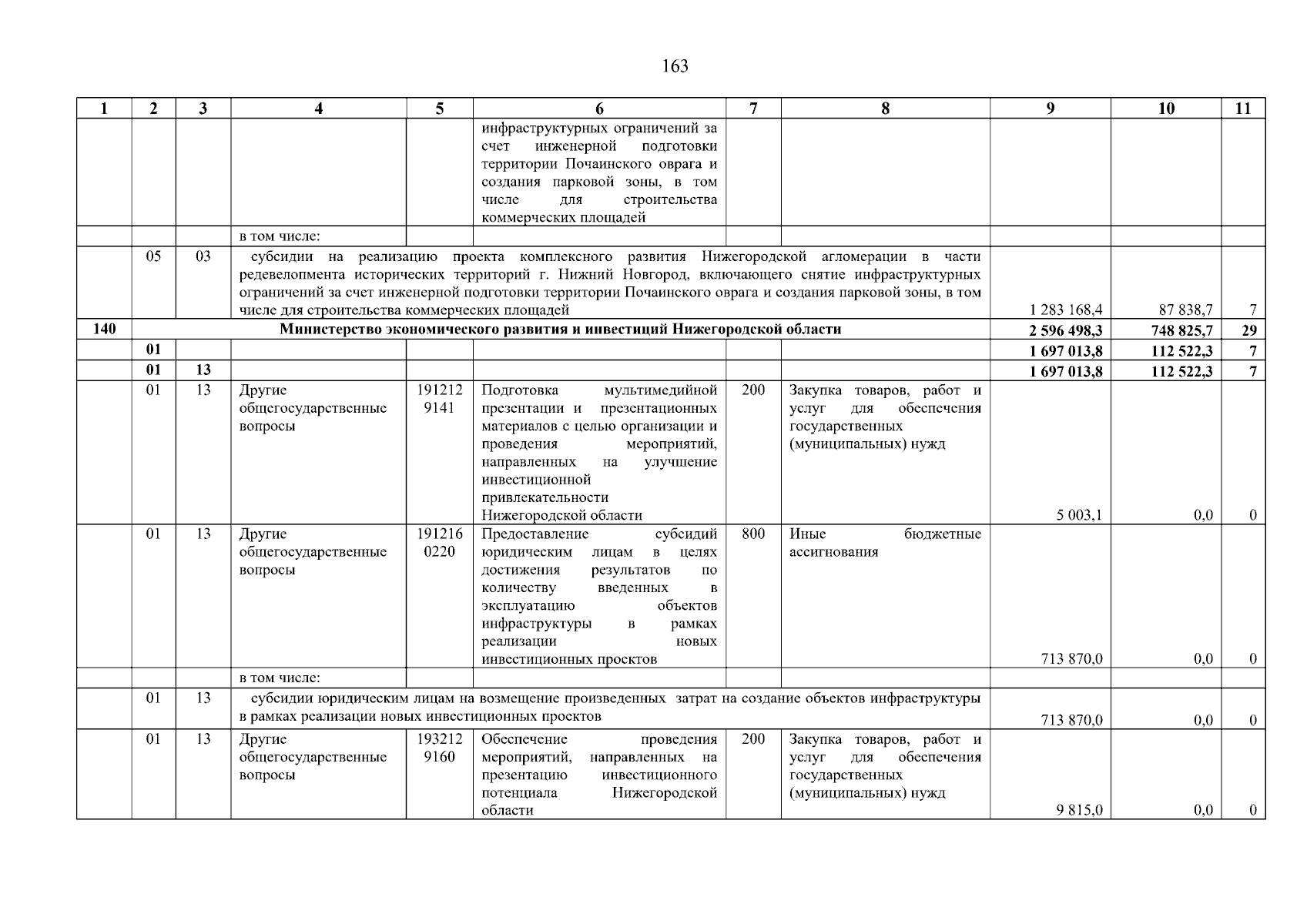 163

| 1 | 2 | 3 | 4 | 5 | 6 | 7 | 8 | 9 | 10 | 11 |
|---|---|---|---|---|---|---|---|---|---|---|
| | | | | | инфраструктурных ограничений за счет инженерной подготовки территории Почаинского оврага и создания парковой зоны, в том числе для строительства коммерческих площадей | | | | | |
| | | | в том числе: | | | | | | | |
| | 05 | 03 | субсидии на реализацию проекта комплексного развития Нижегородской агломерации в части редевелопмента исторических территорий г. Нижний Новгород, включающего снятие инфраструктурных ограничений за счет инженерной подготовки территории Почаинского оврага и создания парковой зоны, в том числе для строительства коммерческих площадей | | | | | 1 283 168,4 | 87 838,7 | 7 |
| 140 | Министерство экономического развития и инвестиций Нижегородской области | | | | | | | 2 596 498,3 | 748 825,7 | 29 |
| | 01 | | | | | | | 1 697 013,8 | 112 522,3 | 7 |
| | 01 | 13 | | | | | | 1 697 013,8 | 112 522,3 | 7 |
| | 01 | 13 | Другие общегосударственные вопросы | 191212 9141 | Подготовка мультимедийной презентации и презентационных материалов с целью организации и проведения мероприятий, направленных на улучшение инвестиционной привлекательности Нижегородской области | 200 | Закупка товаров, работ и услуг для обеспечения государственных (муниципальных) нужд | 5 003,1 | 0,0 | 0 |
| | 01 | 13 | Другие общегосударственные вопросы | 191216 0220 | Предоставление субсидий юридическим лицам в целях достижения результатов по количеству введенных в эксплуатацию объектов инфраструктуры в рамках реализации новых инвестиционных проектов | 800 | Иные бюджетные ассигнования | 713 870,0 | 0,0 | 0 |
| | | | в том числе: | | | | | | | |
| | 01 | 13 | субсидии юридическим лицам на возмещение произведенных затрат на создание объектов инфраструктуры в рамках реализации новых инвестиционных проектов | | | | | 713 870,0 | 0,0 | 0 |
| | 01 | 13 | Другие общегосударственные вопросы | 193212 9160 | Обеспечение проведения мероприятий, направленных на презентацию инвестиционного потенциала Нижегородской области | 200 | Закупка товаров, работ и услуг для обеспечения государственных (муниципальных) нужд | 9 815,0 | 0,0 | 0 |